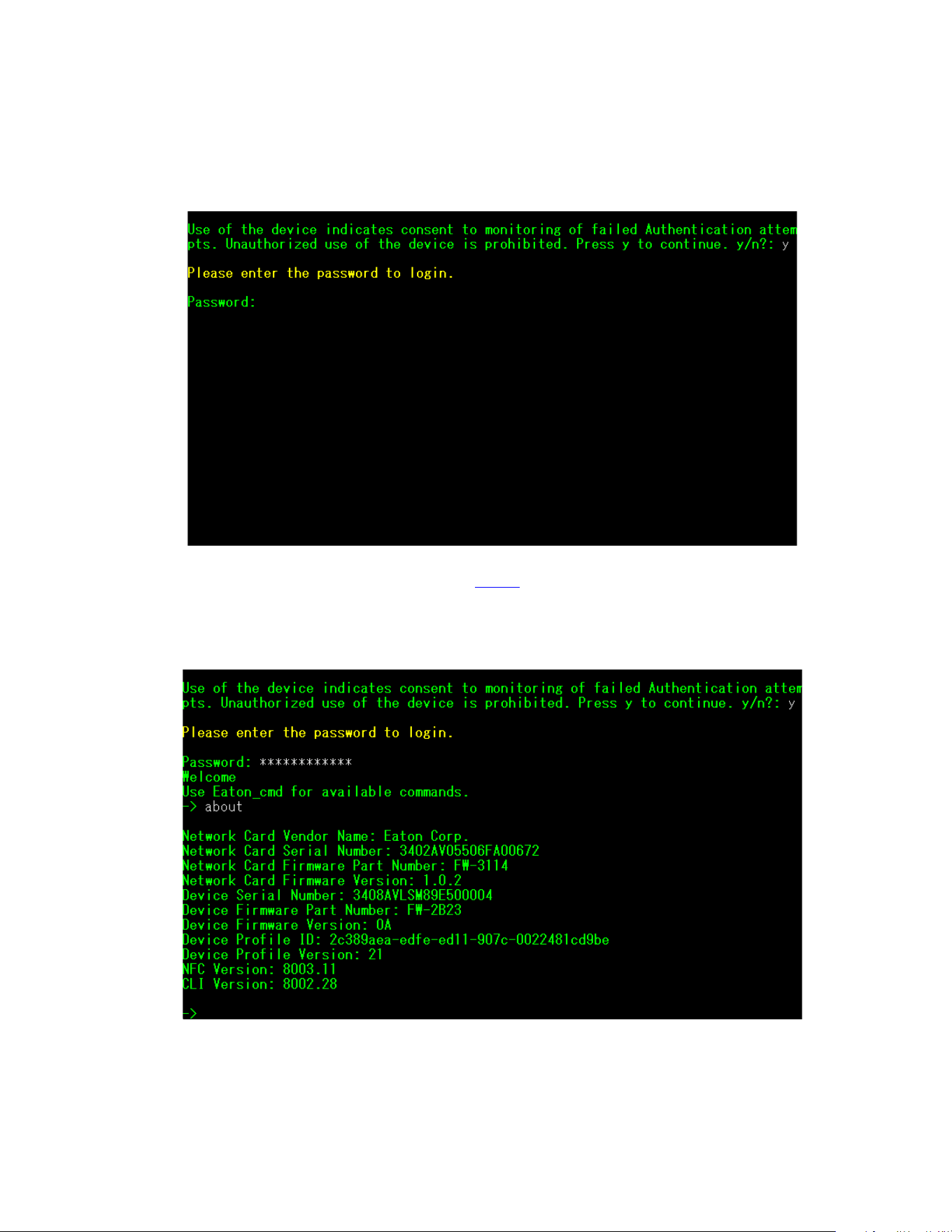 Use of the device indicates consent to monitoring of failed Authentication attempts. Unauthorized use of the device is prohibited. Press y to continue. y/n?: y

Please enter the password to login.

Password:

Use of the device indicates consent to monitoring of failed Authentication attempts. Unauthorized use of the device is prohibited. Press y to continue. y/n?: y

Please enter the password to login.

Password: ************
Welcome
Use Eaton_cmd for available commands.
-> about

Network Card Vendor Name: Eaton Corp.
Network Card Serial Number: 3402AV05506FA00672
Network Card Firmware Part Number: FW-3114
Network Card Firmware Version: 1.0.2
Device Serial Number: 3408AVLSM89E500004
Device Firmware Part Number: FW-2B23
Device Firmware Version: 0A
Device Profile ID: 2c389aea-edfe-ed11-907c-0022481cd9be
Device Profile Version: 21
NFC Version: 8003.11
CLI Version: 8002.28

->